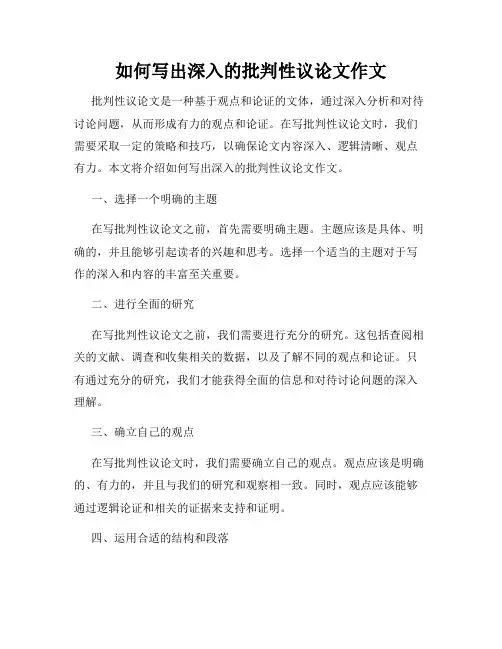 如何写出深入的批判性议论文作文

批判性议论文是一种基于观点和论证的文体，通过深入分析和对待讨论问题，从而形成有力的观点和论证。在写批判性议论文时，我们需要采取一定的策略和技巧，以确保论文内容深入、逻辑清晰、观点有力。本文将介绍如何写出深入的批判性议论文作文。

一、选择一个明确的主题

在写批判性议论文之前，首先需要明确主题。主题应该是具体、明确的，并且能够引起读者的兴趣和思考。选择一个适当的主题对于写作的深入和内容的丰富至关重要。

二、进行全面的研究

在写批判性议论文之前，我们需要进行充分的研究。这包括查阅相关的文献、调查和收集相关的数据，以及了解不同的观点和论证。只有通过充分的研究，我们才能获得全面的信息和对待讨论问题的深入理解。

三、确立自己的观点

在写批判性议论文时，我们需要确立自己的观点。观点应该是明确的、有力的，并且与我们的研究和观察相一致。同时，观点应该能够通过逻辑论证和相关的证据来支持和证明。

四、运用合适的结构和段落